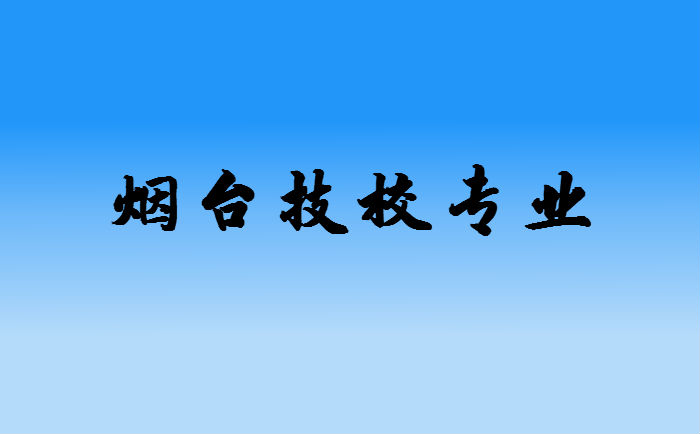 烟台技校专业